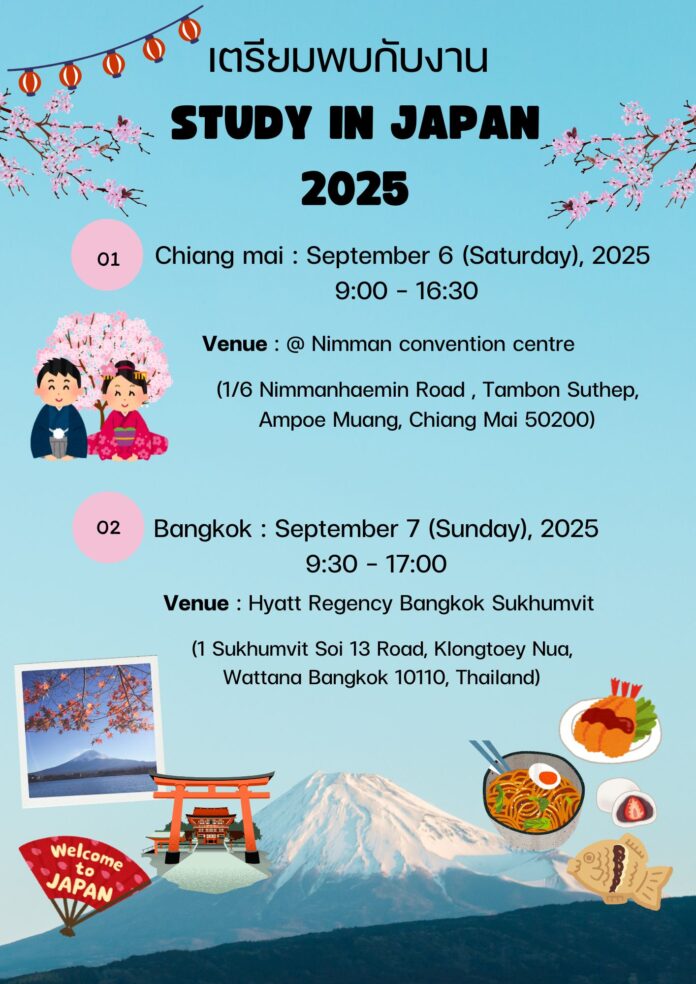 เตรียมพบกับงาน

STUDY IN JAPAN 2025

01 Chiang mai : September 6 (Saturday), 2025
9:00 - 16:30

Venue : @ Nimman convention centre

(1/6 Nimmanhaemin Road , Tambon Suthep, Ampoe Muang, Chiang Mai 50200)

02 Bangkok : September 7 (Sunday), 2025
9:30 - 17:00

Venue : Hyatt Regency Bangkok Sukhumvit

(1 Sukhumvit Soi 13 Road, Klongtoey Nua, Wattana Bangkok 10110, Thailand)

Welcome to JAPAN